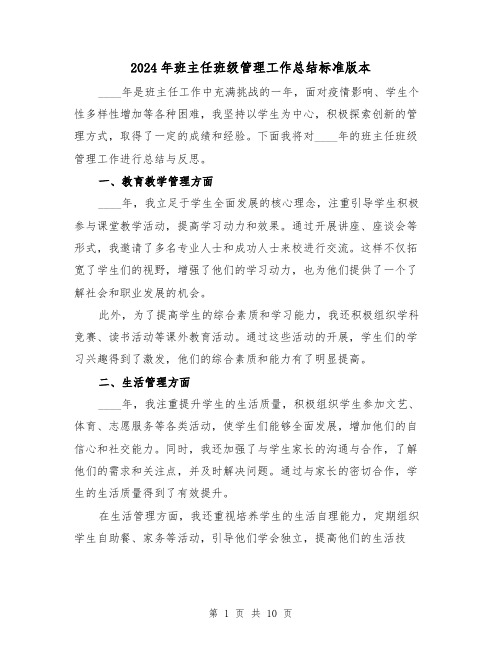 2024年班主任班级管理工作总结标准版本

____年是班主任工作中充满挑战的一年，面对疫情影响、学生个性多样性增加等各种困难，我坚持以学生为中心，积极探索创新的管理方式，取得了一定的成绩和经验。下面我将对____年的班主任班级管理工作进行总结与反思。

一、教育教学管理方面

____年，我立足于学生全面发展的核心理念，注重引导学生积极参与课堂教学活动，提高学习动力和效果。通过开展讲座、座谈会等形式，我邀请了多名专业人士和成功人士来校进行交流。这样不仅拓宽了学生们的视野，增强了他们的学习动力，也为他们提供了一个了解社会和职业发展的机会。

此外，为了提高学生的综合素质和学习能力，我还积极组织学科竞赛、读书活动等课外教育活动。通过这些活动的开展，学生们的学习兴趣得到了激发，他们的综合素质和能力有了明显提高。

二、生活管理方面

____年，我注重提升学生的生活质量，积极组织学生参加文艺、体育、志愿服务等各类活动，使学生们能够全面发展，增加他们的自信心和社交能力。同时，我还加强了与学生家长的沟通与合作，了解他们的需求和关注点，并及时解决问题。通过与家长的密切合作，学生的生活质量得到了有效提升。

在生活管理方面，我还重视培养学生的生活自理能力，定期组织学生自助餐、家务等活动，引导他们学会独立，提高他们的生活技

第 1 页 共 10 页